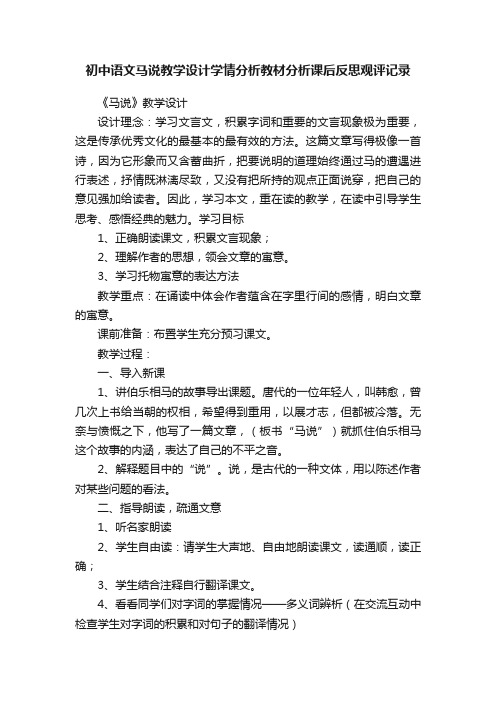 初中语文马说教学设计学情分析教材分析课后反思观评记录

《马说》教学设计

设计理念：学习文言文，积累字词和重要的文言现象极为重要，这是传承优秀文化的最基本的最有效的方法。这篇文章写得极像一首诗，因为它形象而又含蓄曲折，把要说明的道理始终通过马的遭遇进行表述，抒情既淋漓尽致，又没有把所持的观点正面说穿，把自己的意见强加给读者。因此，学习本文，重在读的教学，在读中引导学生思考、感悟经典的魅力。学习目标

1、正确朗读课文，积累文言现象；

2、理解作者的思想，领会文章的寓意。

3、学习托物寓意的表达方法

教学重点：在诵读中体会作者蕴含在字里行间的感情，明白文章的寓意。

课前准备：布置学生充分预习课文。

教学过程：

一、导入新课

1、讲伯乐相马的故事导出课题。唐代的一位年轻人，叫韩愈，曾几次上书给当朝的权相，希望得到重用，以展才志，但都被冷落。无奈与愤慨之下，他写了一篇文章，（板书“马说”）就抓住伯乐相马这个故事的内涵，表达了自己的不平之音。

2、解释题目中的“说”。说，是古代的一种文体，用以陈述作者对某些问题的看法。

二、指导朗读，疏通文意

1、听名家朗读

2、学生自由读：请学生大声地、自由地朗读课文，读通顺，读正确；

3、学生结合注释自行翻译课文。

4、看看同学们对字词的掌握情况——多义词辨析（在交流互动中检查学生对字词的积累和对句子的翻译情况）